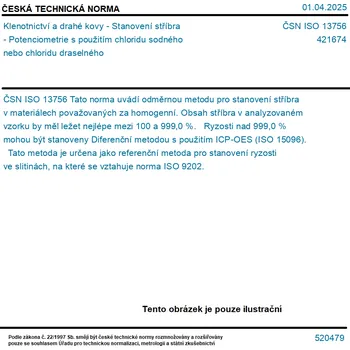 ČESKÁ TECHNICKÁ NORMA
01.04.2025

Klenotnictví a drahé kovy - Stanovení stříbra - Potenciometrie s použitím chloridu sodného nebo chloridu draselného
ČSN ISO 13756
421674

ČSN ISO 13756 Tato norma uvádí odměrnou metodu pro stanovení stříbra v materiálech považovaných za homogenní. Obsah stříbra v analyzovaném vzorku by měl ležet nejlépe mezi 100 a 999,0 %. Ryzosti nad 999,0 % mohou být stanoveny Diferenční metodou s použitím ICP-OES (ISO 15096). Tato metoda je určena jako referenční metoda pro stanovení ryzosti ve slitinách, na které se vztahuje norma ISO 9202.

Tento obrázek je pouze ilustrační

Podle zákona č. 22/1997 Sb. smějí být české technické normy rozmnožovány a rozšiřovány pouze se souhlasem Úřadu pro technickou normalizaci, metrologii a státní zkušebnictví
520479